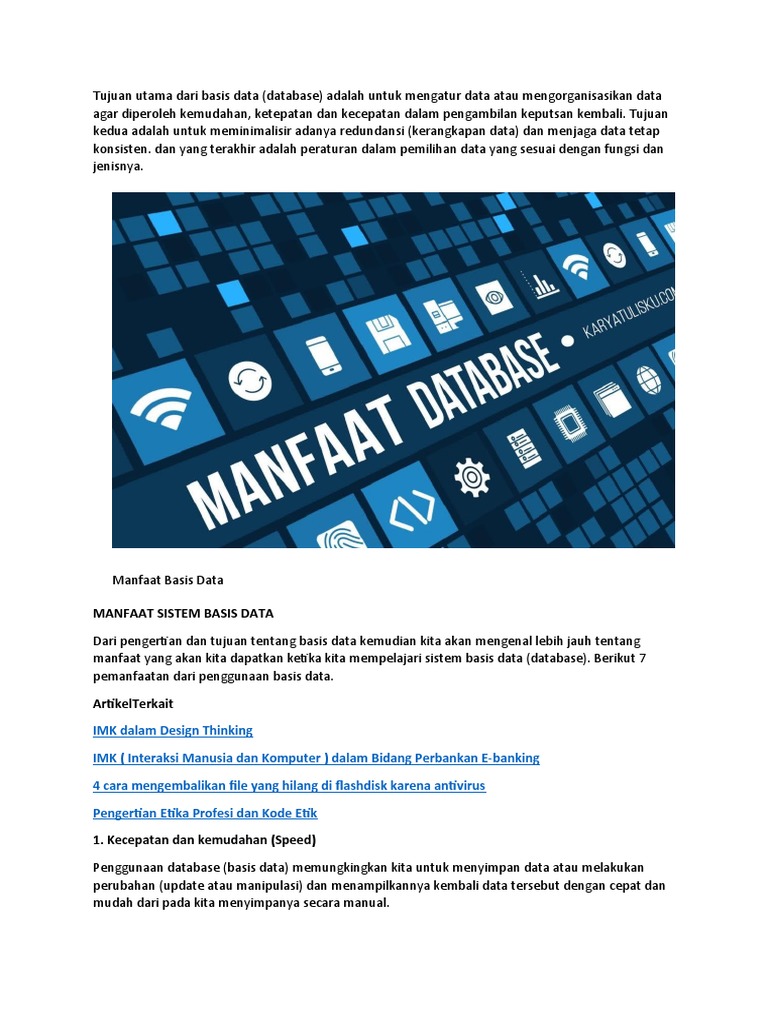 Tujuan utama dari basis data (database) adalah untuk mengatur data atau mengorganisasikan data agar diperoleh kemudahan, ketepatan dan kecepatan dalam pengambilan keputsan kembali. Tujuan kedua adalah untuk meminimalisir adanya redundansi (kerangkapan data) dan menjaga data tetap konsisten. dan yang terakhir adalah peraturan dalam pemilihan data yang sesuai dengan fungsi dan jenisnya.

MANFAAT DATABASE • KARYATULISKU.COM

Manfaat Basis Data

MANFAAT SISTEM BASIS DATA

Dari pengertian dan tujuan tentang basis data kemudian kita akan mengenal lebih jauh tentang manfaat yang akan kita dapatkan ketika kita mempelajari sistem basis data (database). Berikut 7 pemanfaatan dari penggunaan basis data.

ArtikelTerkait

IMK dalam Design Thinking

IMK ( Interaksi Manusia dan Komputer ) dalam Bidang Perbankan E-banking

4 cara mengembalikan file yang hilang di flashdisk karena antivirus

Pengertian Etika Profesi dan Kode Etik

1. Kecepatan dan kemudahan (Speed)

Penggunaan database (basis data) memungkingkan kita untuk menyimpan data atau melakukan perubahan (update atau manipulasi) dan menampilkannya kembali data tersebut dengan cepat dan mudah dari pada kita menyimpanya secara manual.